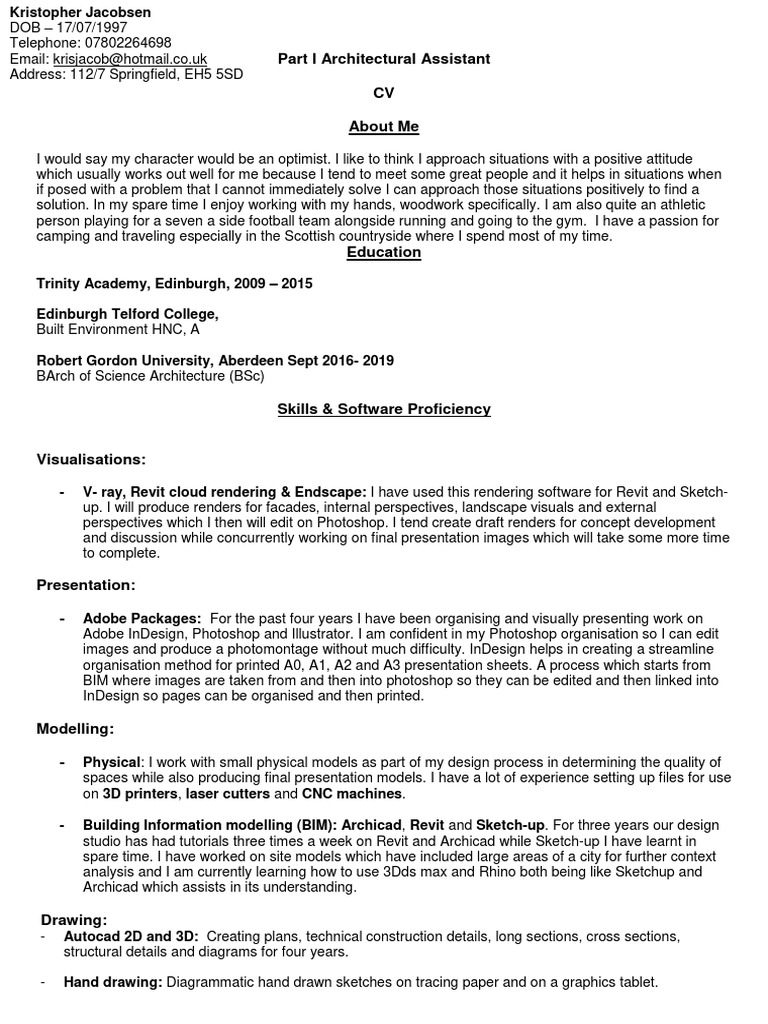 Kristopher Jacobsen
DOB – 17/07/1997
Telephone: 07802264698
Email: krisjacob@hotmail.co.uk
Address: 112/7 Springfield, EH5 5SD

Part I Architectural Assistant

CV

About Me

I would say my character would be an optimist. I like to think I approach situations with a positive attitude which usually works out well for me because I tend to meet some great people and it helps in situations when if posed with a problem that I cannot immediately solve I can approach those situations positively to find a solution. In my spare time I enjoy working with my hands, woodwork specifically. I am also quite an athletic person playing for a seven a side football team alongside running and going to the gym. I have a passion for camping and traveling especially in the Scottish countryside where I spend most of my time.

Education

Trinity Academy, Edinburgh, 2009 – 2015

Edinburgh Telford College,
Built Environment HNC, A

Robert Gordon University, Aberdeen Sept 2016- 2019
BArch of Science Architecture (BSc)

Skills & Software Proficiency

Visualisations:

- V- ray, Revit cloud rendering & Endscape: I have used this rendering software for Revit and Sketch-up. I will produce renders for facades, internal perspectives, landscape visuals and external perspectives which I then will edit on Photoshop. I tend create draft renders for concept development and discussion while concurrently working on final presentation images which will take some more time to complete.

Presentation:

- Adobe Packages: For the past four years I have been organising and visually presenting work on Adobe InDesign, Photoshop and Illustrator. I am confident in my Photoshop organisation so I can edit images and produce a photomontage without much difficulty. InDesign helps in creating a streamline organisation method for printed A0, A1, A2 and A3 presentation sheets. A process which starts from BIM where images are taken from and then into photoshop so they can be edited and then linked into InDesign so pages can be organised and then printed.

Modelling:

- Physical: I work with small physical models as part of my design process in determining the quality of spaces while also producing final presentation models. I have a lot of experience setting up files for use on 3D printers, laser cutters and CNC machines.

- Building Information modelling (BIM): Archicad, Revit and Sketch-up. For three years our design studio has had tutorials three times a week on Revit and Archicad while Sketch-up I have learnt in spare time. I have worked on site models which have included large areas of a city for further context analysis and I am currently learning how to use 3Dds max and Rhino both being like Sketchup and Archicad which assists in its understanding.

Drawing:
- Autocad 2D and 3D: Creating plans, technical construction details, long sections, cross sections, structural details and diagrams for four years.

- Hand drawing: Diagrammatic hand drawn sketches on tracing paper and on a graphics tablet.